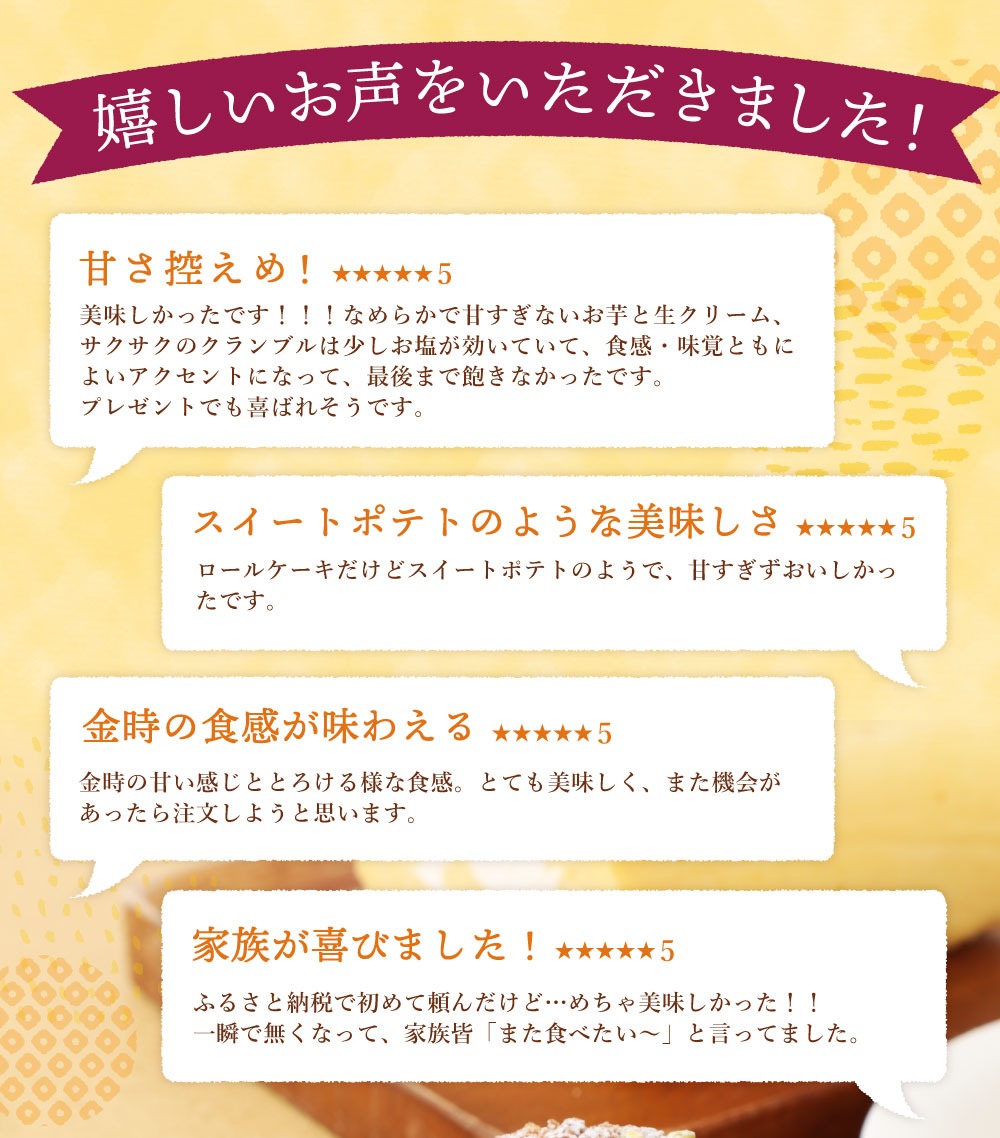 嬉しいお声をいただきました！

甘さ控えめ！ ★★★★★5

美味しかったです！！！なめらかで甘すぎないお芋と生クリーム、サクサクのクランブルは少しお塩が効いていて、食感・味覚ともによいアクセントになって、最後まで飽きなかったです。
プレゼントでも喜ばれそうです。

スイートポテトのような美味しさ ★★★★★5

ロールケーキだけどスイートポテトのようで、甘すぎずおいしかったです。

金時の食感が味わえる ★★★★★5

金時の甘い感じととろける様な食感。とても美味しく、また機会があったら注文しようと思います。

家族が喜びました！ ★★★★★5

ふるさと納税で初めて頼んだけど…めちゃ美味しかった！！
一瞬で無くなって、家族皆「また食べたい～」と言ってました。